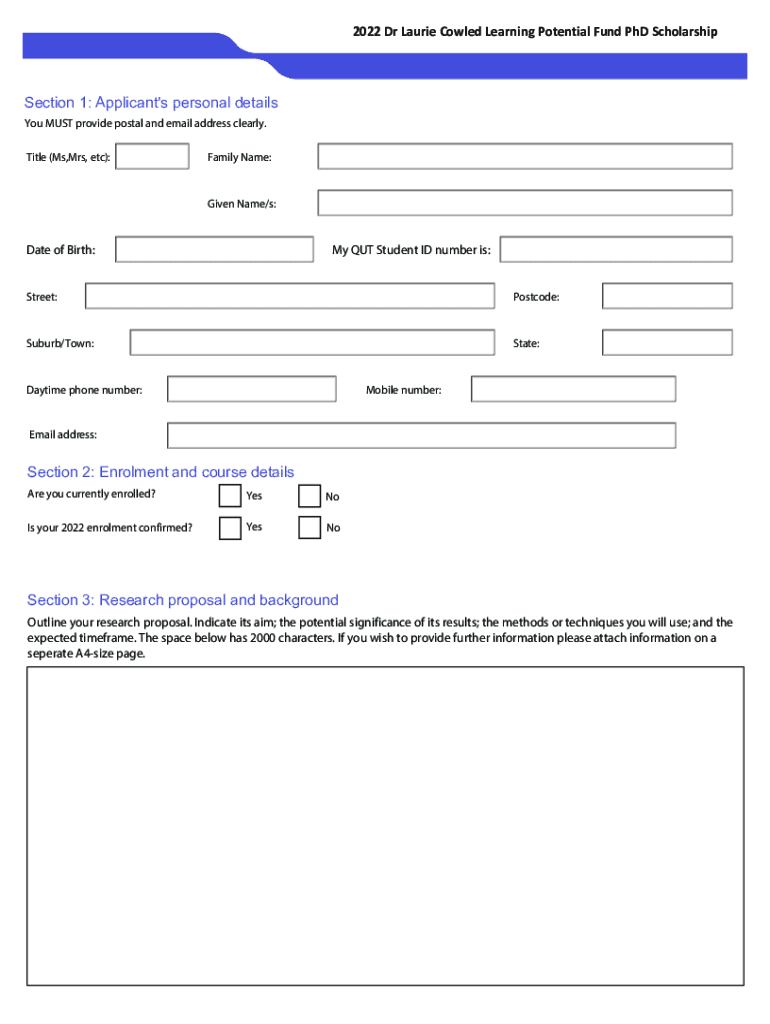 2022 Dr Laurie Cowled Learning Potential Fund PhD Scholarship

Section 1: Applicant's personal details

You MUST provide postal and email address clearly.

Title (Ms,Mrs, etc):

Family Name:

Given Name/s:

Date of Birth:

My QUT Student ID number is:

Street:

Postcode:

Suburb/Town:

State:

Daytime phone number:

Mobile number:

Email address:

Section 2: Enrolment and course details

Are you currently enrolled? Yes No

Is your 2022 enrolment confirmed? Yes No

Section 3: Research proposal and background

Outline your research proposal. Indicate its aim; the potential significance of its results; the methods or techniques you will use; and the expected timeframe. The space below has 2000 characters. If you wish to provide further information please attach information on a seperate A4-size page.